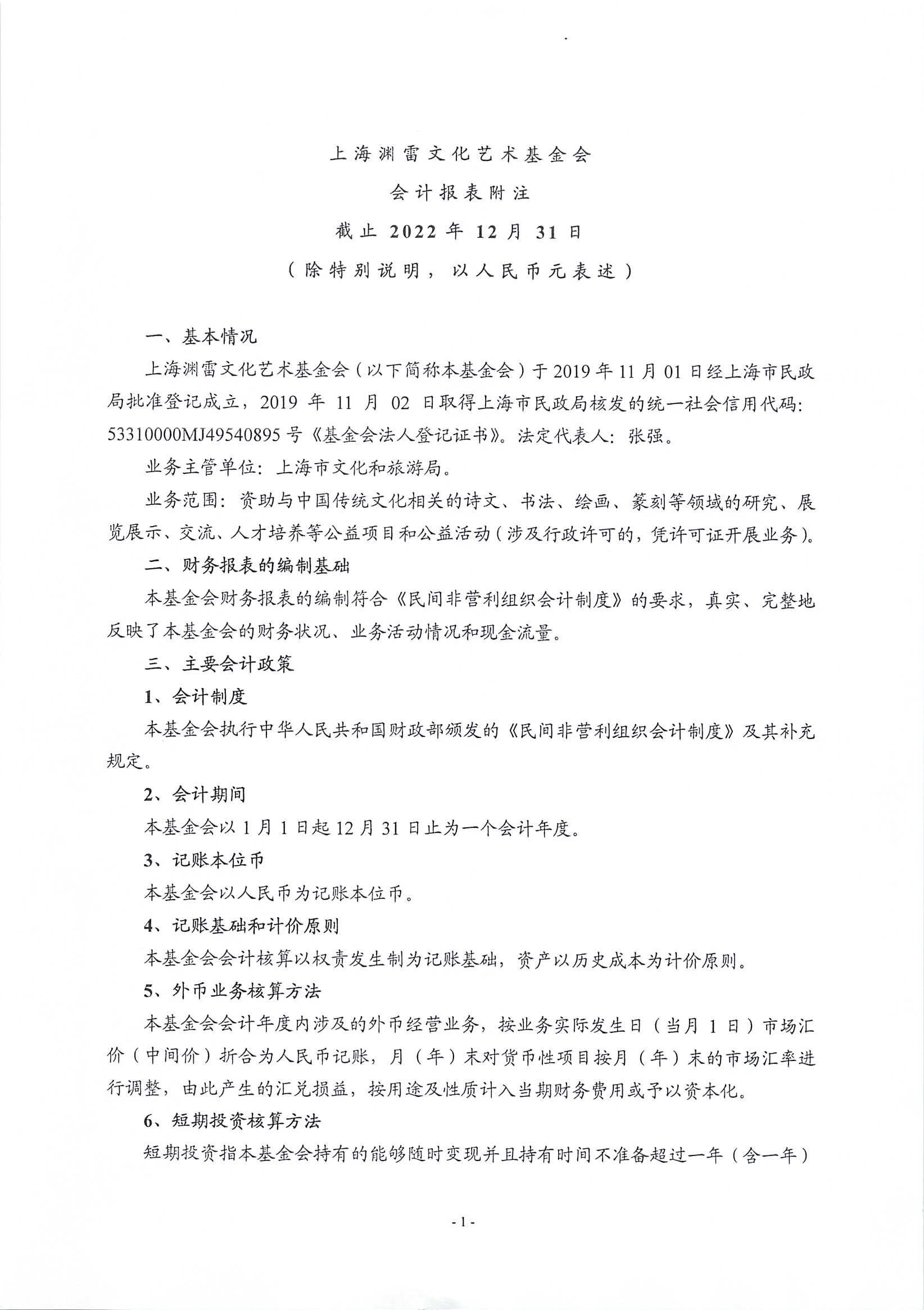 上海渊雷文化艺术基金会

会计报表附注

截止 2022 年 12 月 31 日

（除特别说明，以人民币元表述）

一、基本情况

上海渊雷文化艺术基金会（以下简称本基金会）于 2019 年 11 月 01 日经上海市民政局批准登记成立，2019 年 11 月 02 日取得上海市民政局核发的统一社会信用代码：53310000MJ49540895 号《基金会法人登记证书》。法定代表人：张强。

业务主管单位：上海市文化和旅游局。

业务范围：资助与中国传统文化相关的诗文、书法、绘画、篆刻等领域的研究、展览展示、交流、人才培养等公益项目和公益活动（涉及行政许可的，凭许可证开展业务）。

二、财务报表的编制基础

本基金会财务报表的编制符合《民间非营利组织会计制度》的要求，真实、完整地反映了本基金会的财务状况、业务活动情况和现金流量。

三、主要会计政策

1、会计制度

本基金会执行中华人民共和国财政部颁发的《民间非营利组织会计制度》及其补充规定。

2、会计期间

本基金会以 1 月 1 日起 12 月 31 日止为一个会计年度。

3、记账本位币

本基金会以人民币为记账本位币。

4、记账基础和计价原则

本基金会会计核算以权责发生制为记账基础，资产以历史成本为计价原则。

5、外币业务核算方法

本基金会会计年度内涉及的外币经营业务，按业务实际发生日（当月 1 日）市场汇价（中间价）折合为人民币记账，月（年）末对货币性项目按月（年）末的市场汇率进行调整，由此产生的汇兑损益，按用途及性质计入当期财务费用或予以资本化。

6、短期投资核算方法

短期投资指本基金会持有的能够随时变现并且持有时间不准备超过一年（含一年）

- 1 -